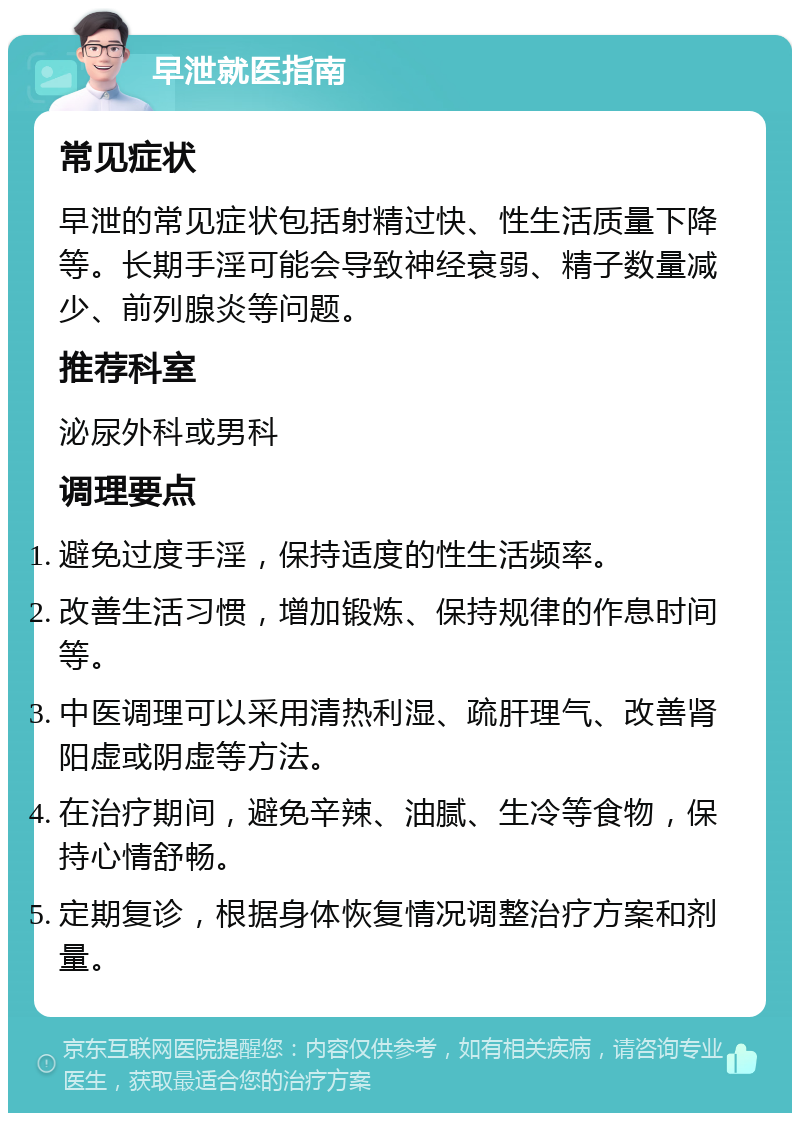 早泄就医指南

常见症状

早泄的常见症状包括射精过快、性生活质量下降等。长期手淫可能会导致神经衰弱、精子数量减少、前列腺炎等问题。

推荐科室

泌尿外科或男科

调理要点

1. 避免过度手淫，保持适度的性生活频率。
2. 改善生活习惯，增加锻炼、保持规律的作息时间等。
3. 中医调理可以采用清热利湿、疏肝理气、改善肾阳虚或阴虚等方法。
4. 在治疗期间，避免辛辣、油腻、生冷等食物，保持心情舒畅。
5. 定期复诊，根据身体恢复情况调整治疗方案和剂量。

京东互联网医院提醒您：内容仅供参考，如有相关疾病，请咨询专业医生，获取最适合您的治疗方案